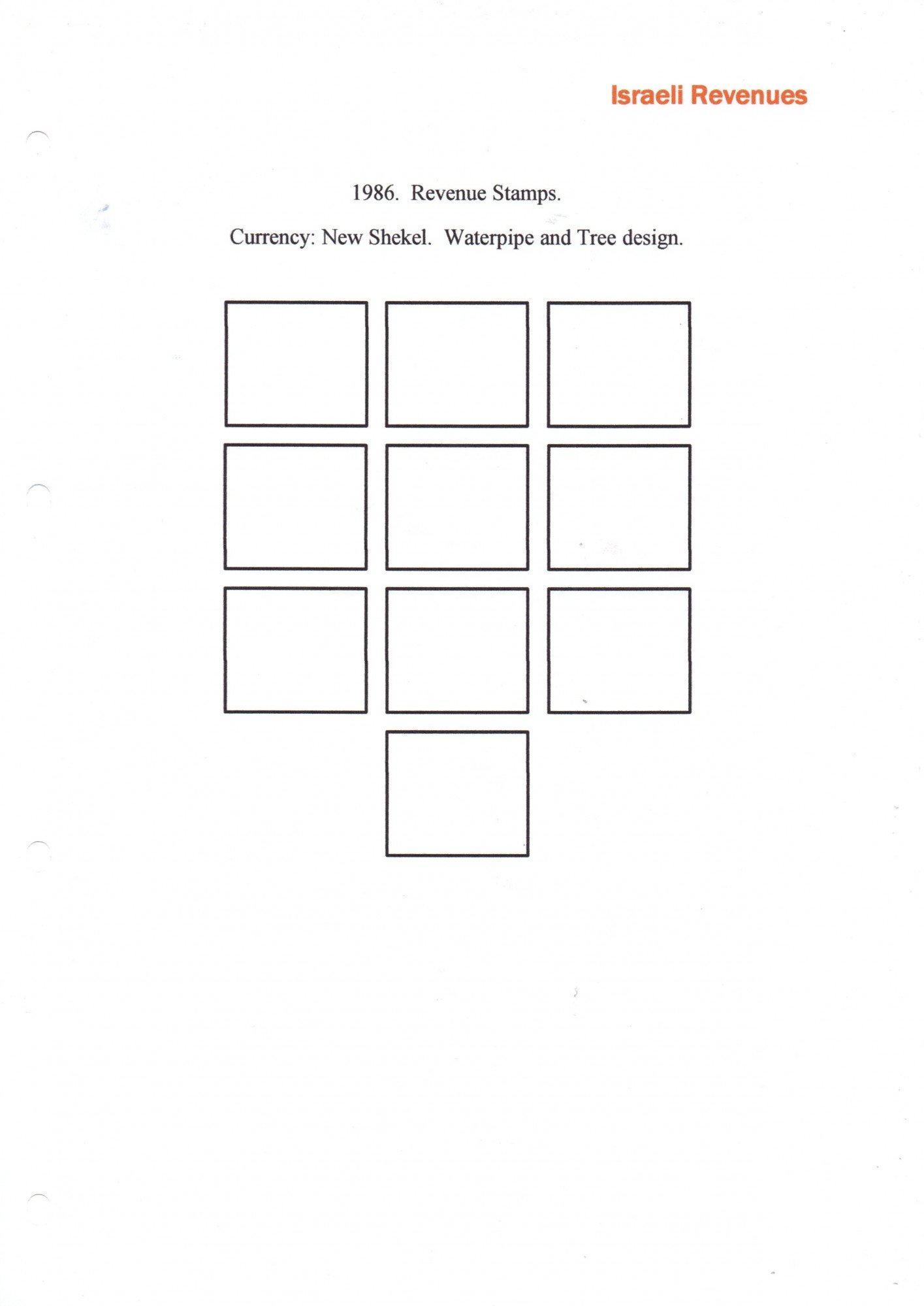 Israeli Revenues

1986. Revenue Stamps.

Currency: New Shekel. Waterpipe and Tree design.